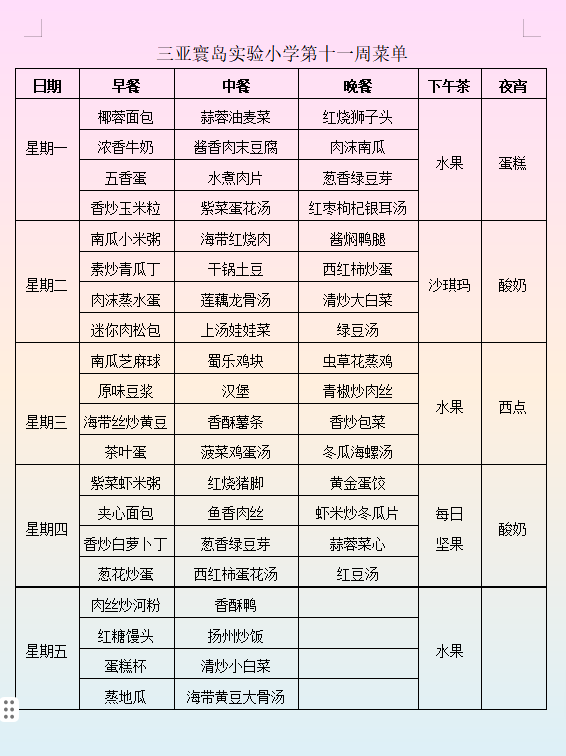 三亚寰岛实验小学第十一周菜单

| 日期 | 早餐 | 中餐 | 晚餐 | 下午茶 | 夜宵 |
|---|---|---|---|---|---|
| 星期一 | 椰蓉面包 | 蒜蓉油麦菜 | 红烧狮子头 | 水果 | 蛋糕 |
| | 浓香牛奶 | 酱香肉末豆腐 | 肉沫南瓜 | | |
| | 五香蛋 | 水煮肉片 | 葱香绿豆芽 | | |
| | 香炒玉米粒 | 紫菜蛋花汤 | 红枣枸杞银耳汤 | | |
| 星期二 | 南瓜小米粥 | 海带红烧肉 | 酱焖鸭腿 | 沙琪玛 | 酸奶 |
| | 素炒青瓜丁 | 干锅土豆 | 西红柿炒蛋 | | |
| | 肉沫蒸水蛋 | 莲藕龙骨汤 | 清炒大白菜 | | |
| | 迷你肉松包 | 上汤娃娃菜 | 绿豆汤 | | |
| 星期三 | 南瓜芝麻球 | 蜀乐鸡块 | 虫草花蒸鸡 | 水果 | 西点 |
| | 原味豆浆 | 汉堡 | 青椒炒肉丝 | | |
| | 海带丝炒黄豆 | 香酥薯条 | 香炒包菜 | | |
| | 茶叶蛋 | 菠菜鸡蛋汤 | 冬瓜海螺汤 | | |
| 星期四 | 紫菜虾米粥 | 红烧猪脚 | 黄金蛋饺 | 每日坚果 | 酸奶 |
| | 夹心面包 | 鱼香肉丝 | 虾米炒冬瓜片 | | |
| | 香炒白萝卜丁 | 葱香绿豆芽 | 蒜蓉菜心 | | |
| | 葱花炒蛋 | 西红柿蛋花汤 | 红豆汤 | | |
| 星期五 | 肉丝炒河粉 | 香酥鸭 | | 水果 | |
| | 红糖馒头 | 扬州炒饭 | | | |
| | 蛋糕杯 | 清炒小白菜 | | | |
| | 蒸地瓜 | 海带黄豆大骨汤 | | | |